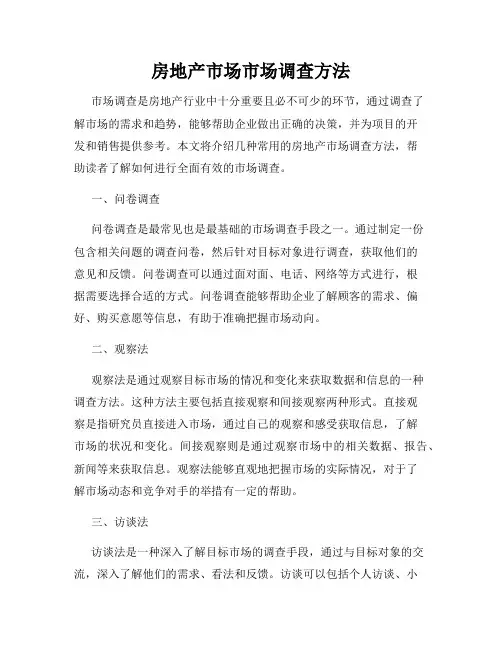 房地产市场市场调查方法

市场调查是房地产行业中十分重要且必不可少的环节，通过调查了解市场的需求和趋势，能够帮助企业做出正确的决策，并为项目的开发和销售提供参考。本文将介绍几种常用的房地产市场调查方法，帮助读者了解如何进行全面有效的市场调查。

一、问卷调查

问卷调查是最常见也是最基础的市场调查手段之一。通过制定一份包含相关问题的调查问卷，然后针对目标对象进行调查，获取他们的意见和反馈。问卷调查可以通过面对面、电话、网络等方式进行，根据需要选择合适的方式。问卷调查能够帮助企业了解顾客的需求、偏好、购买意愿等信息，有助于准确把握市场动向。

二、观察法

观察法是通过观察目标市场的情况和变化来获取数据和信息的一种调查方法。这种方法主要包括直接观察和间接观察两种形式。直接观察是指研究员直接进入市场，通过自己的观察和感受获取信息，了解市场的状况和变化。间接观察则是通过观察市场中的相关数据、报告、新闻等来获取信息。观察法能够直观地把握市场的实际情况，对于了解市场动态和竞争对手的举措有一定的帮助。

三、访谈法

访谈法是一种深入了解目标市场的调查手段，通过与目标对象的交流，深入了解他们的需求、看法和反馈。访谈可以包括个人访谈、小